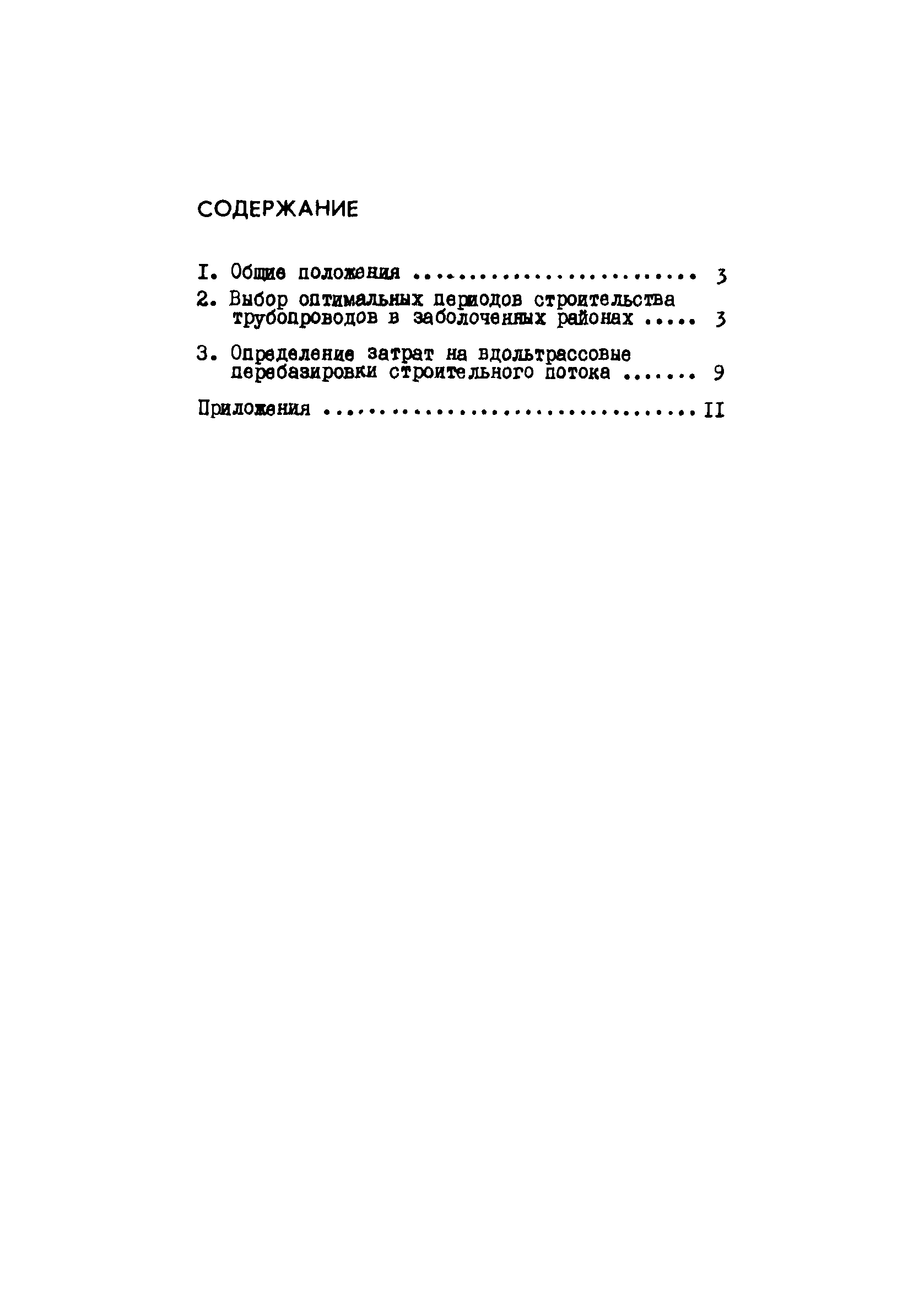 СОДЕРЖАНИЕ

I. Общие положения 3

2. Выбор оптимальных периодов строительства трубопроводов в заболоченных районах 3

3. Определение затрат на вдольтрассовые перебазировки строительного потока 9

Приложения II